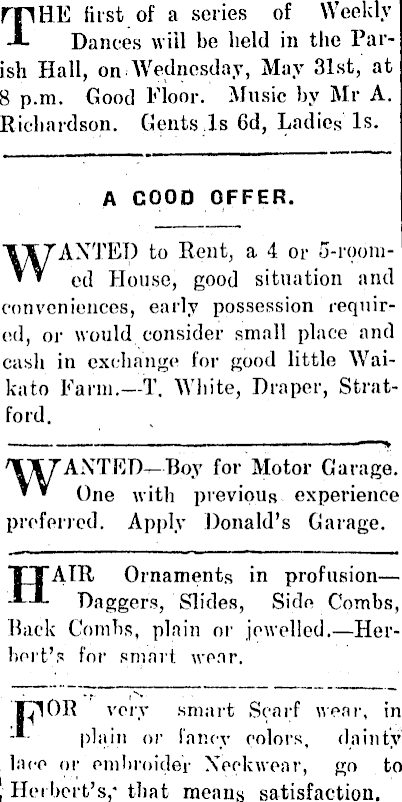 THE first of a series of Weekly Dances will be held in the Parish Hall, on Wednesday, May 31st, at 8 p.m. Good Floor. Music by Mr A. Richardson. Gents 1s 6d, Ladies 1s.

A GOOD OFFER.

WANTED to Rent, a 4 or 5-roomed House, good situation and conveniences, early possession required, or would consider small place and cash in exchange for good little Waikato Farm.—T. White, Draper, Stratford.

WANTED—Boy for Motor Garage. One with previous experience preferred. Apply Donald's Garage.

HAIR Ornaments in profusion—Daggers, Slides, Side Combs, Back Combs, plain or jewelled.—Herbert's for smart wear.

FOR very smart Scarf wear, in plain or fancy colors, dainty lace or embroider Neckwear, go to Herbert's, that means satisfaction.